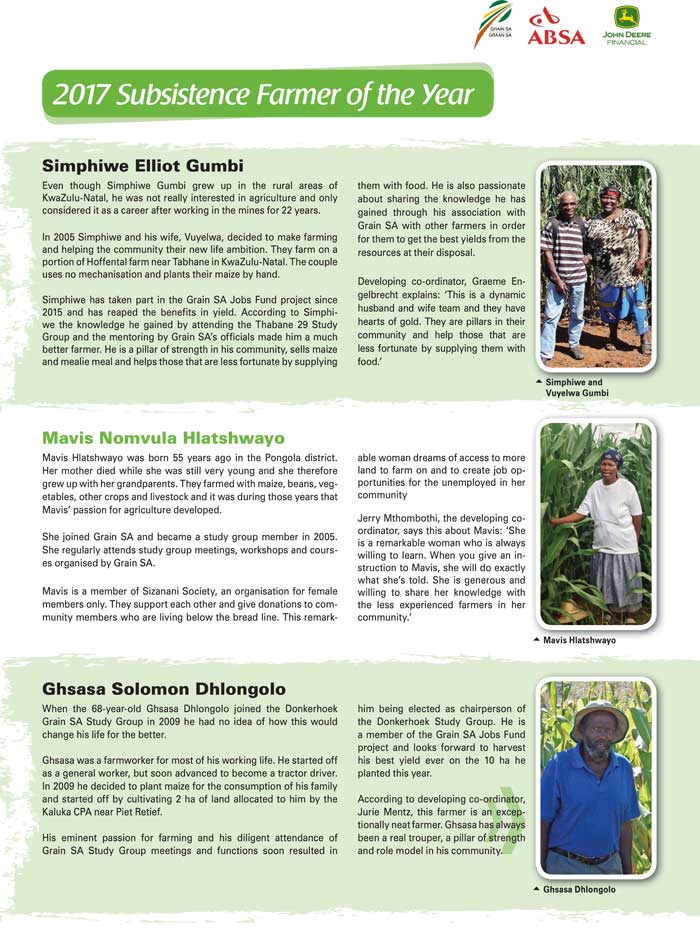 GRAIN SA
GRAAN SA

ABSA

JOHN DEERE
FINANCIAL

2017 Subsistence Farmer of the Year

Simphiwe Elliot Gumbi

Even though Simphiwe Gumbi grew up in the rural areas of KwaZulu-Natal, he was not really interested in agriculture and only considered it as a career after working in the mines for 22 years.

In 2005 Simphiwe and his wife, Vuyelwa, decided to make farming and helping the community their new life ambition. They farm on a portion of Hoffental farm near Tabhane in KwaZulu-Natal. The couple uses no mechanisation and plants their maize by hand.

Simphiwe has taken part in the Grain SA Jobs Fund project since 2015 and has reaped the benefits in yield. According to Simphiwe the knowledge he gained by attending the Thabane 29 Study Group and the mentoring by Grain SA's officials made him a much better farmer. He is a pillar of strength in his community, sells maize and mealie meal and helps those that are less fortunate by supplying them with food. He is also passionate about sharing the knowledge he has gained through his association with Grain SA with other farmers in order for them to get the best yields from the resources at their disposal.

Developing co-ordinator, Graeme Engelbrecht explains: 'This is a dynamic husband and wife team and they have hearts of gold. They are pillars in their community and help those that are less fortunate by supplying them with food.'

Simphiwe and Vuyelwa Gumbi

Mavis Nomvula Hlatshwayo

Mavis Hlatshwayo was born 55 years ago in the Pongola district. Her mother died while she was still very young and she therefore grew up with her grandparents. They farmed with maize, beans, vegetables, other crops and livestock and it was during those years that Mavis' passion for agriculture developed.

She joined Grain SA and became a study group member in 2005. She regularly attends study group meetings, workshops and courses organised by Grain SA.

Mavis is a member of Sizanani Society, an organisation for female members only. They support each other and give donations to community members who are living below the bread line. This remarkable woman dreams of access to more land to farm on and to create job opportunities for the unemployed in her community

Jerry Mthombothi, the developing co-ordinator, says this about Mavis: 'She is a remarkable woman who is always willing to learn. When you give an instruction to Mavis, she will do exactly what she's told. She is generous and willing to share her knowledge with the less experienced farmers in her community.'

Mavis Hlatshwayo

Ghsasa Solomon Dhlongolo

When the 68-year-old Ghsasa Dhlongolo joined the Donkerhoek Grain SA Study Group in 2009 he had no idea of how this would change his life for the better.

Ghsasa was a farmworker for most of his working life. He started off as a general worker, but soon advanced to become a tractor driver. In 2009 he decided to plant maize for the consumption of his family and started off by cultivating 2 ha of land allocated to him by the Kaluka CPA near Piet Retief.

His eminent passion for farming and his diligent attendance of Grain SA Study Group meetings and functions soon resulted in him being elected as chairperson of the Donkerhoek Study Group. He is a member of the Grain SA Jobs Fund project and looks forward to harvest his best yield ever on the 10 ha he planted this year.

According to developing co-ordinator, Jurie Mentz, this farmer is an exceptionally neat farmer. Ghsasa has always been a real trouper, a pillar of strength and role model in his community.

Ghsasa Dhlongolo